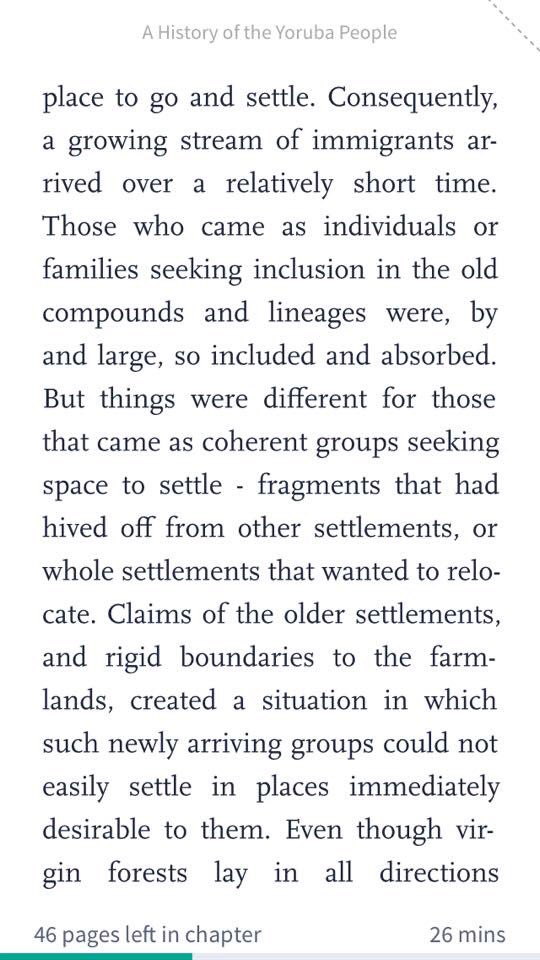 A History of the Yoruba People

place to go and settle. Consequently, a growing stream of immigrants arrived over a relatively short time. Those who came as individuals or families seeking inclusion in the old compounds and lineages were, by and large, so included and absorbed. But things were different for those that came as coherent groups seeking space to settle - fragments that had hived off from other settlements, or whole settlements that wanted to relocate. Claims of the older settlements, and rigid boundaries to the farmlands, created a situation in which such newly arriving groups could not easily settle in places immediately desirable to them. Even though virgin forests lay in all directions

46 pages left in chapter

26 mins